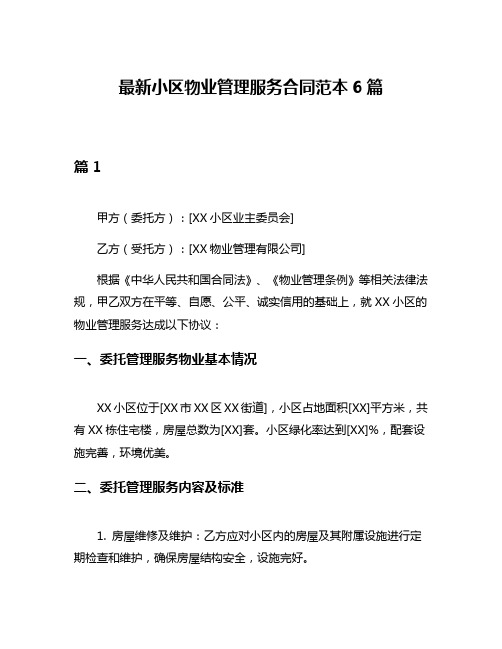 最新小区物业管理服务合同范本 6 篇

篇 1

甲方（委托方）：[XX 小区业主委员会]

乙方（受托方）：[XX 物业管理有限公司]

根据《中华人民共和国合同法》、《物业管理条例》等相关法律法规，甲乙双方在平等、自愿、公平、诚实信用的基础上，就 XX 小区的物业管理服务达成以下协议：

一、委托管理服务物业基本情况

XX 小区位于[XX 市 XX 区 XX 街道]，小区占地面积[XX]平方米，共有 XX 栋住宅楼，房屋总数为[XX]套。小区绿化率达到[XX]%，配套设施完善，环境优美。

二、委托管理服务内容及标准

1. 房屋维修及维护：乙方应对小区内的房屋及其附属设施进行定期检查和维护，确保房屋结构安全，设施完好。